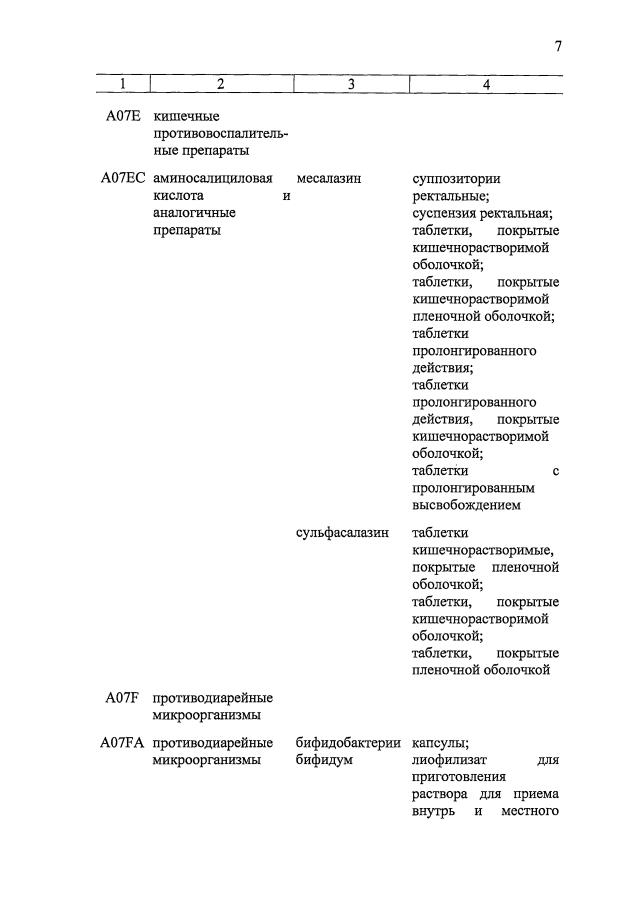 7

| 1 | 2 | 3 | 4 |
|---|---|---|---|
| A07E | кишечные противовоспалительные препараты | | |
| A07EC | аминосалициловая кислота и аналогичные препараты | месалазин | суппозитории ректальные; суспензия ректальная; таблетки, покрытые кишечнорастворимой оболочкой; таблетки, покрытые кишечнорастворимой пленочной оболочкой; таблетки пролонгированного действия; таблетки пролонгированного действия, покрытые кишечнорастворимой оболочкой; таблетки с пролонгированным высвобождением |
| | | сульфасалазин | таблетки кишечнорастворимые, покрытые пленочной оболочкой; таблетки, покрытые кишечнорастворимой оболочкой; таблетки, покрытые пленочной оболочкой |
| A07F | противодиарейные микроорганизмы | | |
| A07FA | противодиарейные микроорганизмы | бифидобактерии бифидум | капсулы; лиофилизат для приготовления раствора для приема внутрь и местного |